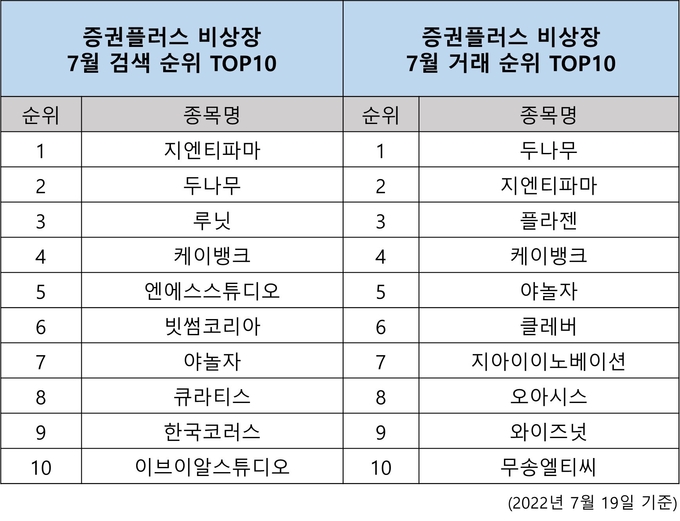 | 증권플러스 비상장 7월 검색 순위 TOP10 | | 증권플러스 비상장 7월 거래 순위 TOP10 | |
|---|---|---|---|
| 순위 | 종목명 | 순위 | 종목명 |
| 1 | 지엔티파마 | 1 | 두나무 |
| 2 | 두나무 | 2 | 지엔티파마 |
| 3 | 루닛 | 3 | 플라젠 |
| 4 | 케이뱅크 | 4 | 케이뱅크 |
| 5 | 엔에스스튜디오 | 5 | 야놀자 |
| 6 | 빗썸코리아 | 6 | 클레버 |
| 7 | 야놀자 | 7 | 지아이이노베이션 |
| 8 | 큐라티스 | 8 | 오아시스 |
| 9 | 한국코러스 | 9 | 와이즈넛 |
| 10 | 이브이알스튜디오 | 10 | 무송엘티씨 |

(2022년 7월 19일 기준)